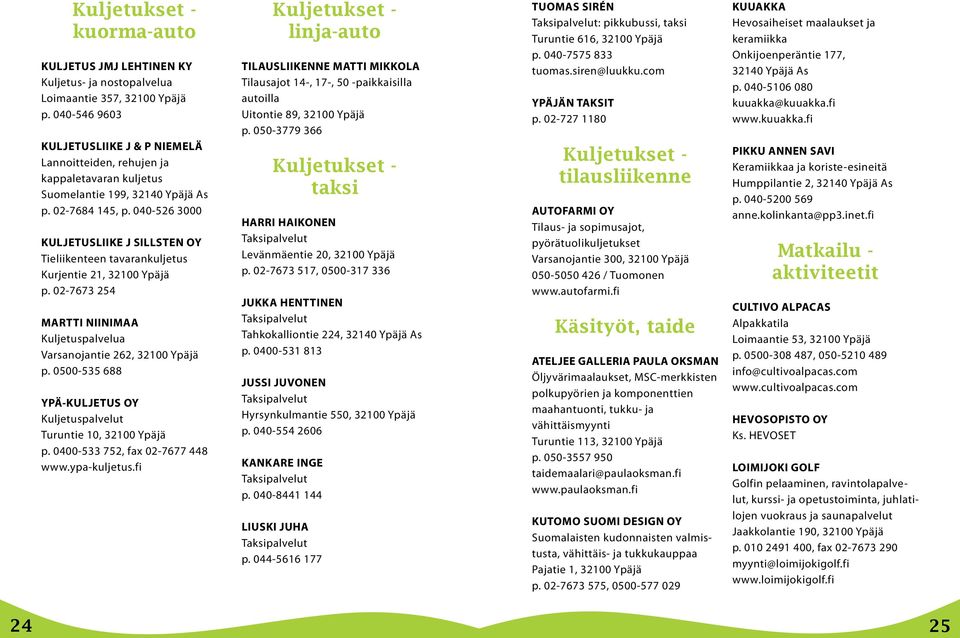 Kuljetukset - kuorma-auto

KULJETUS JMJ LEHTINEN KY
Kuljetus- ja nostopalvelua
Loimaantie 357, 32100 Ypäjä
p. 040-546 9603

KULJETUSLIIKE J & P NIEMELÄ
Lannoitteiden, rehujen ja kappaletavaran kuljetus
Suomelantie 199, 32140 Ypäjä As
p. 02-7684 145, p. 040-526 3000

KULJETUSLIIKE J SILLSTEN OY
Tieliikenteen tavarankuljetus
Kurjentie 21, 32100 Ypäjä
p. 02-7673 254

MARTTI NIINIMAA
Kuljetuspalvelua
Varsanojantie 262, 32100 Ypäjä
p. 0500-535 688

YPÄ-KULJETUS OY
Kuljetuspalvelut
Turuntie 10, 32100 Ypäjä
p. 0400-533 752, fax 02-7677 448
www.ypa-kuljetus.fi

Kuljetukset - linja-auto

TILAUSLIIKENNE MATTI MIKKOLA
Tilausajot 14-, 17-, 50 -paikkaisilla autoilla
Uitontie 89, 32100 Ypäjä
p. 050-3779 366

Kuljetukset - taksi

HARRI HAIKONEN
Taksipalvelut
Levänmäentie 20, 32100 Ypäjä
p. 02-7673 517, 0500-317 336

JUKKA HENTTINEN
Taksipalvelut
Tahkokalliontie 224, 32140 Ypäjä As
p. 0400-531 813

JUSSI JUVONEN
Taksipalvelut
Hyrsynkulmantie 550, 32100 Ypäjä
p. 040-554 2606

KANKARE INGE
Taksipalvelut
p. 040-8441 144

LIUSKI JUHA
Taksipalvelut
p. 044-5616 177

TUOMAS SIRÉN
Taksipalvelut: pikkubussi, taksi
Turuntie 616, 32100 Ypäjä
p. 040-7575 833
tuomas.siren@luukku.com

YPÄJÄN TAKSIT
p. 02-727 1180

Kuljetukset - tilausliikenne

AUTOFARMI OY
Tilaus- ja sopimusajot, pyörätuolikuljetukset
Varsanojantie 300, 32100 Ypäjä
050-5050 426 / Tuomonen
www.autofarmi.fi

Käsityöt, taide

ATELJEE GALLERIA PAULA OKSMAN
Öljyvärimaalaukset, MSC-merkkisten polkupyörien ja komponenttien maahantuonti, tukku- ja vähittäismyynti
Turuntie 113, 32100 Ypäjä
p. 050-3557 950
taidemaalari@paulaoksman.fi
www.paulaoksman.fi

KUTOMO SUOMI DESIGN OY
Suomalaisten kudonnaisten valmistusta, vähittäis- ja tukkukauppaa
Pajatie 1, 32100 Ypäjä
p. 02-7673 575, 0500-577 029

KUUAKKA
Hevosaiheiset maalaukset ja keramiikka
Onkijoenperäntie 177, 32140 Ypäjä As
p. 040-5106 080
kuuakka@kuuakka.fi
www.kuuakka.fi

PIKKU ANNEN SAVI
Keramiikkaa ja koriste-esineitä
Humppilantie 2, 32140 Ypäjä As
p. 040-5200 569
anne.kolinkanta@pp3.inet.fi

Matkailu - aktiviteetit

CULTIVO ALPACAS
Alpakkatila
Loimaantie 53, 32100 Ypäjä
p. 0500-308 487, 050-5210 489
info@cultivoalpacas.com
www.cultivoalpacas.com

HEVOSOPISTO OY
Ks. HEVOSET

LOIMIJOKI GOLF
Golfin pelaaminen, ravintolapalvelut, kurssi- ja opetustoiminta, juhlatilojen vuokraus ja saunapalvelut
Jaakkolantie 190, 32100 Ypäjä
p. 010 2491 400, fax 02-7673 290
myynti@loimijokigolf.fi
www.loimijokigolf.fi

24

25